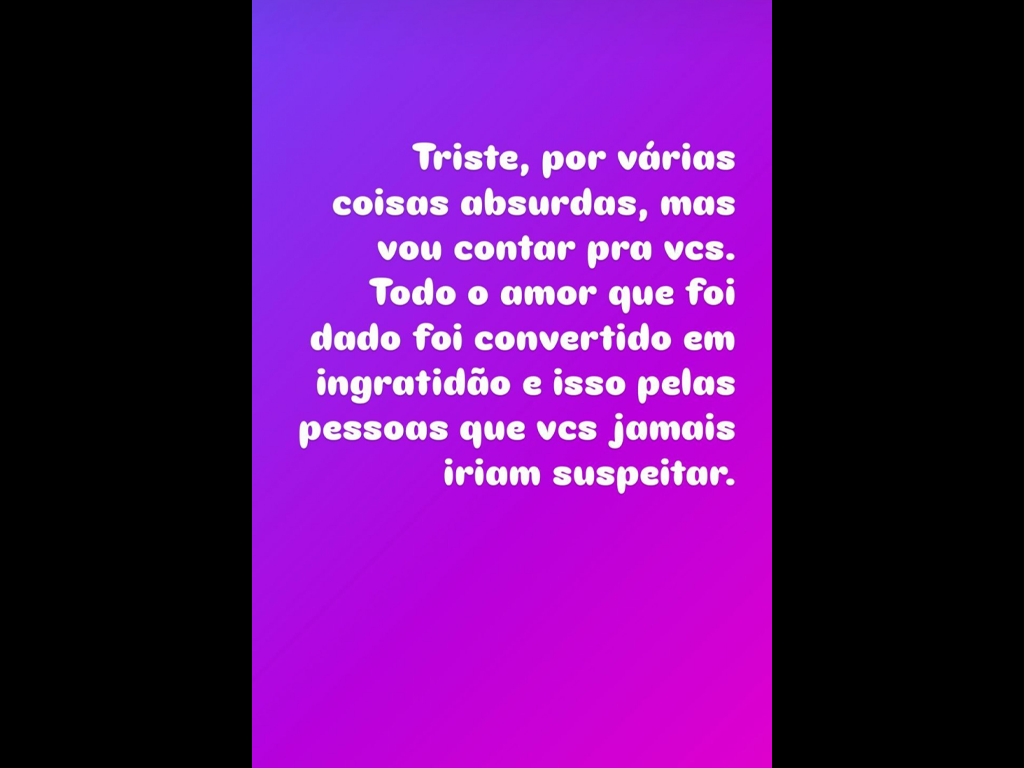 Triste, por várias coisas absurdas, mas vou contar pra vcs. Todo o amor que foi dado foi convertido em ingratidão e isso pelas pessoas que vcs jamais iriam suspeitar.